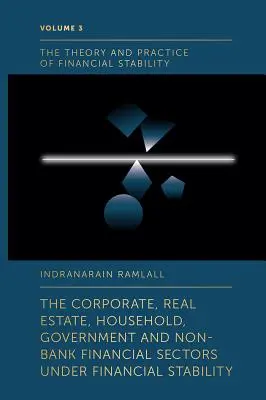 VOLUME 3

THE THEORY AND PRACTICE OF FINANCIAL STABILITY

INDRANARAIN RAMLALL

THE CORPORATE, REAL ESTATE, HOUSEHOLD, GOVERNMENT AND NON-BANK FINANCIAL SECTORS UNDER FINANCIAL STABILITY